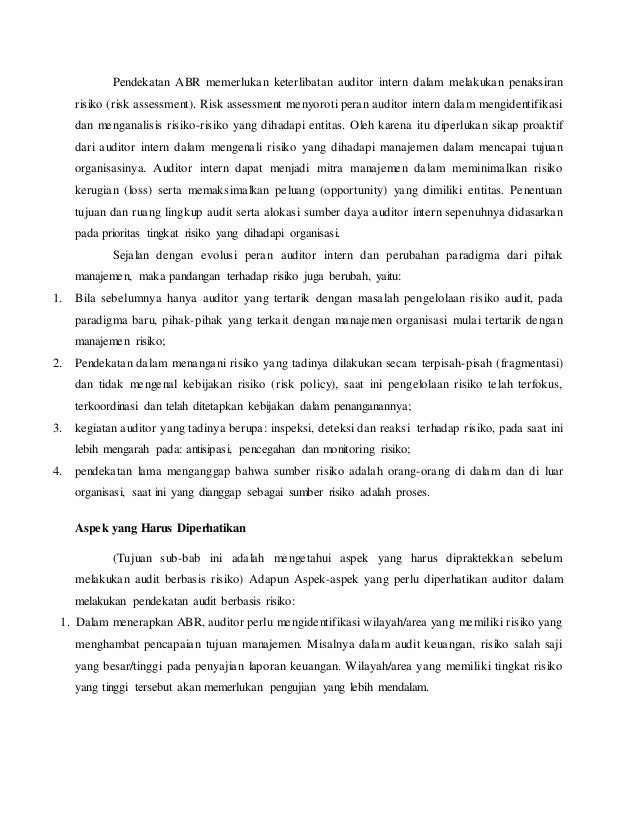 Pendekatan ABR memerlukan keterlibatan auditor intern dalam melakukan penaksiran risiko (risk assessment). Risk assessment menyoroti peran auditor intern dalam mengidentifikasi dan menganalisis risiko-risiko yang dihadapi entitas. Oleh karena itu diperlukan sikap proaktif dari auditor intern dalam mengenali risiko yang dihadapi manajemen dalam mencapai tujuan organisasinya. Auditor intern dapat menjadi mitra manajemen dalam meminimalkan risiko kerugian (loss) serta memaksimalkan peluang (opportunity) yang dimiliki entitas. Penentuan tujuan dan ruang lingkup audit serta alokasi sumber daya auditor intern sepenuhnya didasarkan pada prioritas tingkat risiko yang dihadapi organisasi.

Sejalan dengan evolusi peran auditor intern dan perubahan paradigma dari pihak manajemen, maka pandangan terhadap risiko juga berubah, yaitu:

1. Bila sebelumnya hanya auditor yang tertarik dengan masalah pengelolaan risiko audit, pada paradigma baru, pihak-pihak yang terkait dengan manajemen organisasi mulai tertarik dengan manajemen risiko;
2. Pendekatan dalam menangani risiko yang tadinya dilakukan secara terpisah-pisah (fragmentasi) dan tidak mengenal kebijakan risiko (risk policy), saat ini pengelolaan risiko telah terfokus, terkoordinasi dan telah ditetapkan kebijakan dalam penanganannya;
3. kegiatan auditor yang tadinya berupa: inspeksi, deteksi dan reaksi terhadap risiko, pada saat ini lebih mengarah pada: antisipasi, pencegahan dan monitoring risiko;
4. pendekatan lama menganggap bahwa sumber risiko adalah orang-orang di dalam dan di luar organisasi, saat ini yang dianggap sebagai sumber risiko adalah proses.

Aspek yang Harus Diperhatikan

(Tujuan sub-bab ini adalah mengetahui aspek yang harus dipraktekkan sebelum melakukan audit berbasis risiko) Adapun Aspek-aspek yang perlu diperhatikan auditor dalam melakukan pendekatan audit berbasis risiko:

1. Dalam menerapkan ABR, auditor perlu mengidentifikasi wilayah/area yang memiliki risiko yang menghambat pencapaian tujuan manajemen. Misalnya dalam audit keuangan, risiko salah saji yang besar/tinggi pada penyajian laporan keuangan. Wilayah/area yang memiliki tingkat risiko yang tinggi tersebut akan memerlukan pengujian yang lebih mendalam.